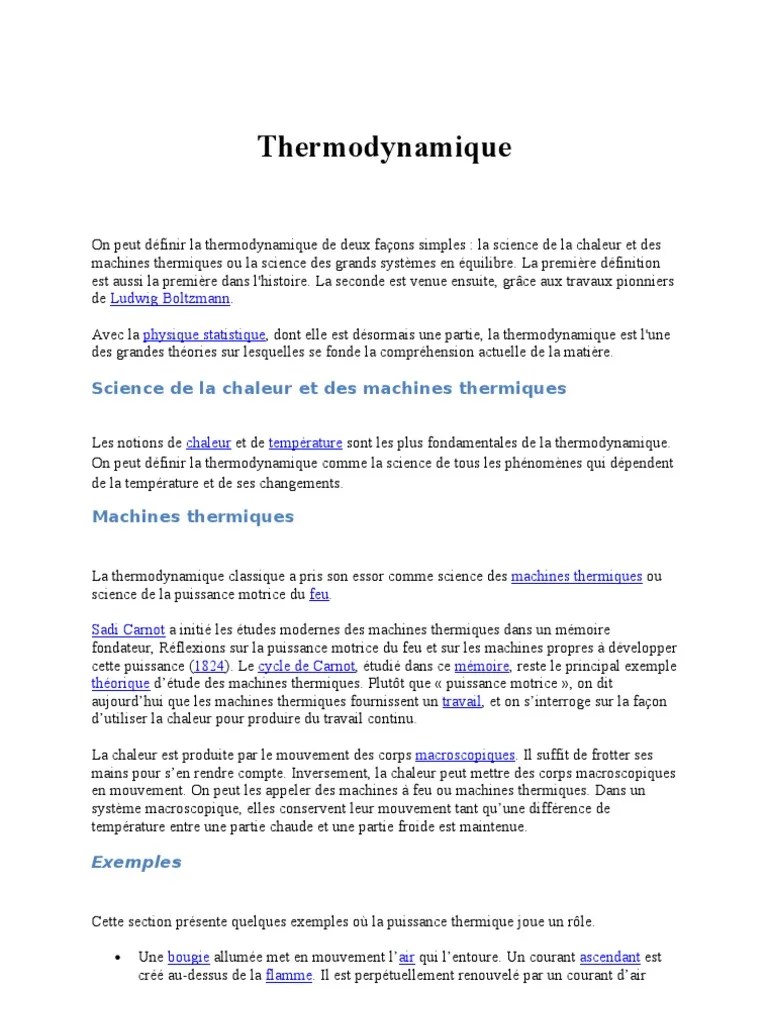 Thermodynamique

On peut définir la thermodynamique de deux façons simples : la science de la chaleur et des machines thermiques ou la science des grands systèmes en équilibre. La première définition est aussi la première dans l'histoire. La seconde est venue ensuite, grâce aux travaux pionniers de Ludwig Boltzmann.

Avec la physique statistique, dont elle est désormais une partie, la thermodynamique est l'une des grandes théories sur lesquelles se fonde la compréhension actuelle de la matière.

Science de la chaleur et des machines thermiques

Les notions de chaleur et de température sont les plus fondamentales de la thermodynamique. On peut définir la thermodynamique comme la science de tous les phénomènes qui dépendent de la température et de ses changements.

Machines thermiques

La thermodynamique classique a pris son essor comme science des machines thermiques ou science de la puissance motrice du feu.

Sadi Carnot a initié les études modernes des machines thermiques dans un mémoire fondateur, Réflexions sur la puissance motrice du feu et sur les machines propres à développer cette puissance (1824). Le cycle de Carnot, étudié dans ce mémoire, reste le principal exemple théorique d'étude des machines thermiques. Plutôt que « puissance motrice », on dit aujourd'hui que les machines thermiques fournissent un travail, et on s'interroge sur la façon d'utiliser la chaleur pour produire du travail continu.

La chaleur est produite par le mouvement des corps macroscopiques. Il suffit de frotter ses mains pour s'en rendre compte. Inversement, la chaleur peut mettre des corps macroscopiques en mouvement. On peut les appeler des machines à feu ou machines thermiques. Dans un système macroscopique, elles conservent leur mouvement tant qu'une différence de température entre une partie chaude et une partie froide est maintenue.

Exemples

Cette section présente quelques exemples où la puissance thermique joue un rôle.

• Une bougie allumée met en mouvement l'air qui l'entoure. Un courant ascendant est créé au-dessus de la flamme. Il est perpétuellement renouvelé par un courant d'air